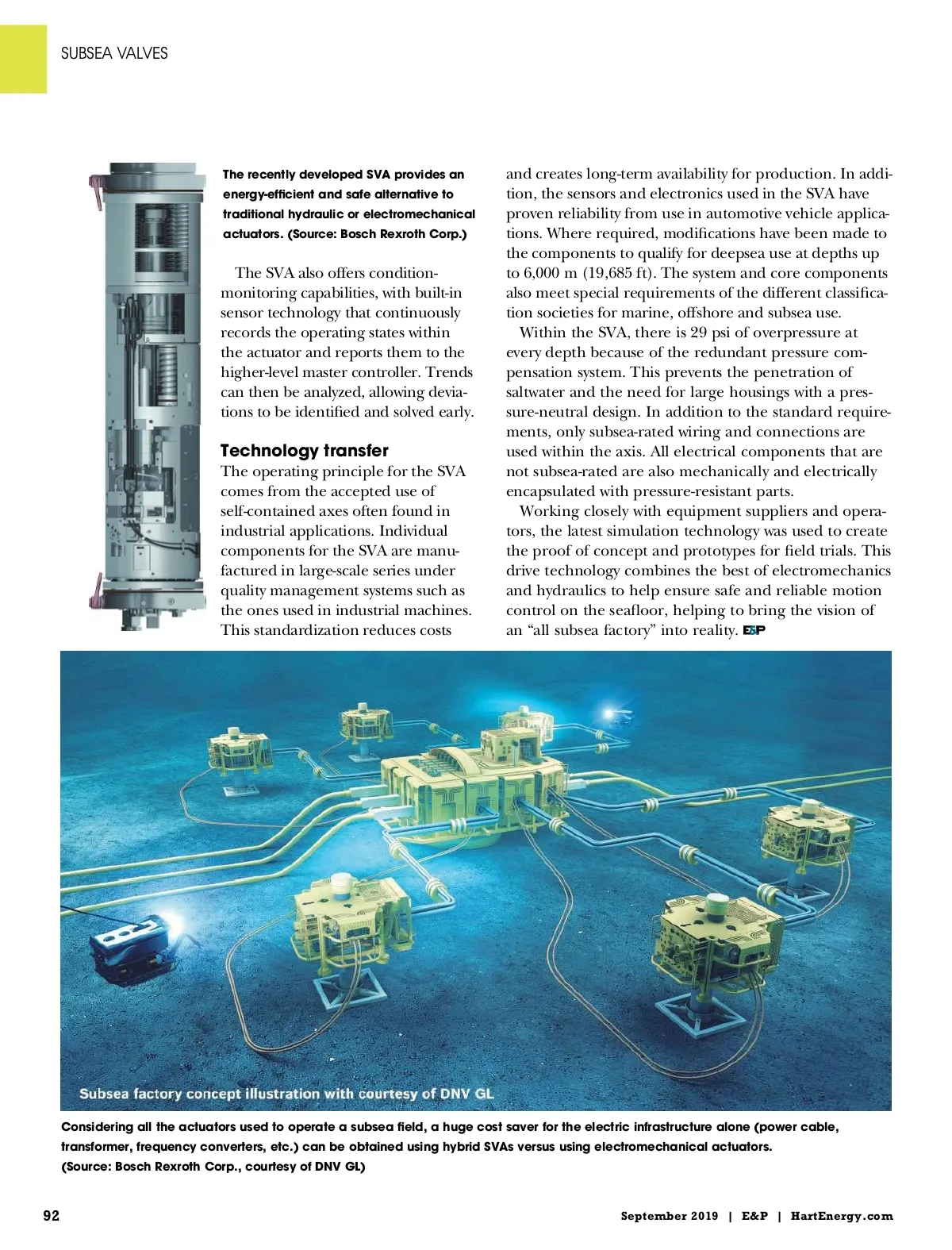 SUBSEA VALVES

The recently developed SVA provides an energy-efficient and safe alternative to traditional hydraulic or electromechanical actuators. (Source: Bosch Rexroth Corp.)

The SVA also offers condition-monitoring capabilities, with built-in sensor technology that continuously records the operating states within the actuator and reports them to the higher-level master controller. Trends can then be analyzed, allowing deviations to be identified and solved early.

Technology transfer

The operating principle for the SVA comes from the accepted use of self-contained axes often found in industrial applications. Individual components for the SVA are manufactured in large-scale series under quality management systems such as the ones used in industrial machines. This standardization reduces costs and creates long-term availability for production. In addition, the sensors and electronics used in the SVA have proven reliability from use in automotive vehicle applications. Where required, modifications have been made to the components to qualify for deepsea use at depths up to 6,000 m (19,685 ft). The system and core components also meet special requirements of the different classification societies for marine, offshore and subsea use.

Within the SVA, there is 29 psi of overpressure at every depth because of the redundant pressure compensation system. This prevents the penetration of saltwater and the need for large housings with a pressure-neutral design. In addition to the standard requirements, only subsea-rated wiring and connections are used within the axis. All electrical components that are not subsea-rated are also mechanically and electrically encapsulated with pressure-resistant parts.

Working closely with equipment suppliers and operators, the latest simulation technology was used to create the proof of concept and prototypes for field trials. This drive technology combines the best of electromechanics and hydraulics to help ensure safe and reliable motion control on the seafloor, helping to bring the vision of an “all subsea factory” into reality. E&P

Subsea factory concept illustration with courtesy of DNV GL

Considering all the actuators used to operate a subsea field, a huge cost saver for the electric infrastructure alone (power cable, transformer, frequency converters, etc.) can be obtained using hybrid SVAs versus using electromechanical actuators. (Source: Bosch Rexroth Corp., courtesy of DNV GL)

92

September 2019 | E&P | HartEnergy.com